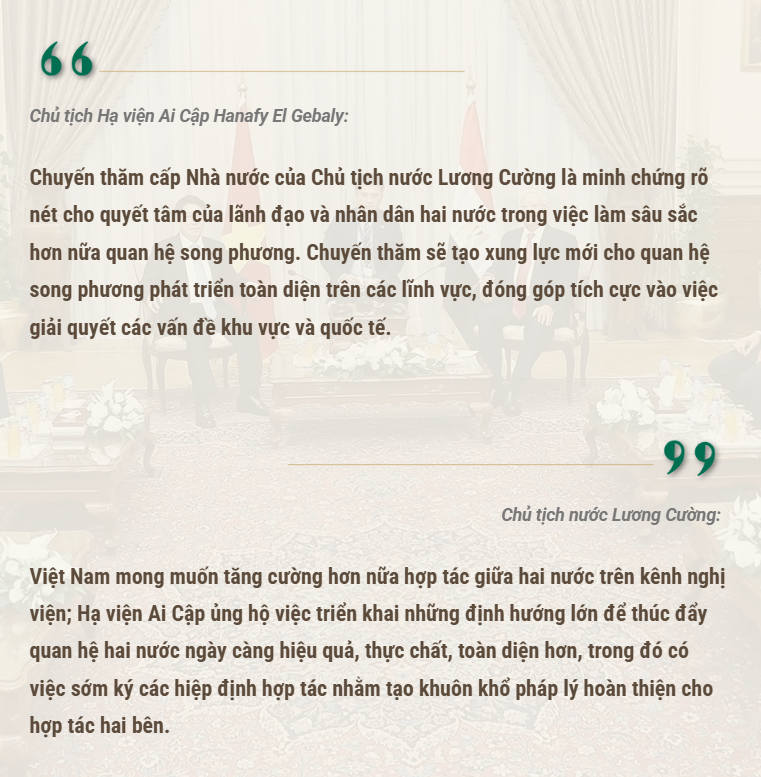 Chủ tịch Hạ viện Ai Cập Hanafy El Gebaly:

Chuyến thăm cấp Nhà nước của Chủ tịch nước Lương Cường là minh chứng rõ nét cho quyết tâm của lãnh đạo và nhân dân hai nước trong việc làm sâu sắc hơn nữa quan hệ song phương. Chuyến thăm sẽ tạo xung lực mới cho quan hệ song phương phát triển toàn diện trên các lĩnh vực, đóng góp tích cực vào việc giải quyết các vấn đề khu vực và quốc tế.

Chủ tịch nước Lương Cường:

Việt Nam mong muốn tăng cường hơn nữa hợp tác giữa hai nước trên kênh nghị viện; Hạ viện Ai Cập ủng hộ việc triển khai những định hướng lớn để thúc đẩy quan hệ hai nước ngày càng hiệu quả, thực chất, toàn diện hơn, trong đó có việc sớm ký các hiệp định hợp tác nhằm tạo khuôn khổ pháp lý hoàn thiện cho hợp tác hai bên.